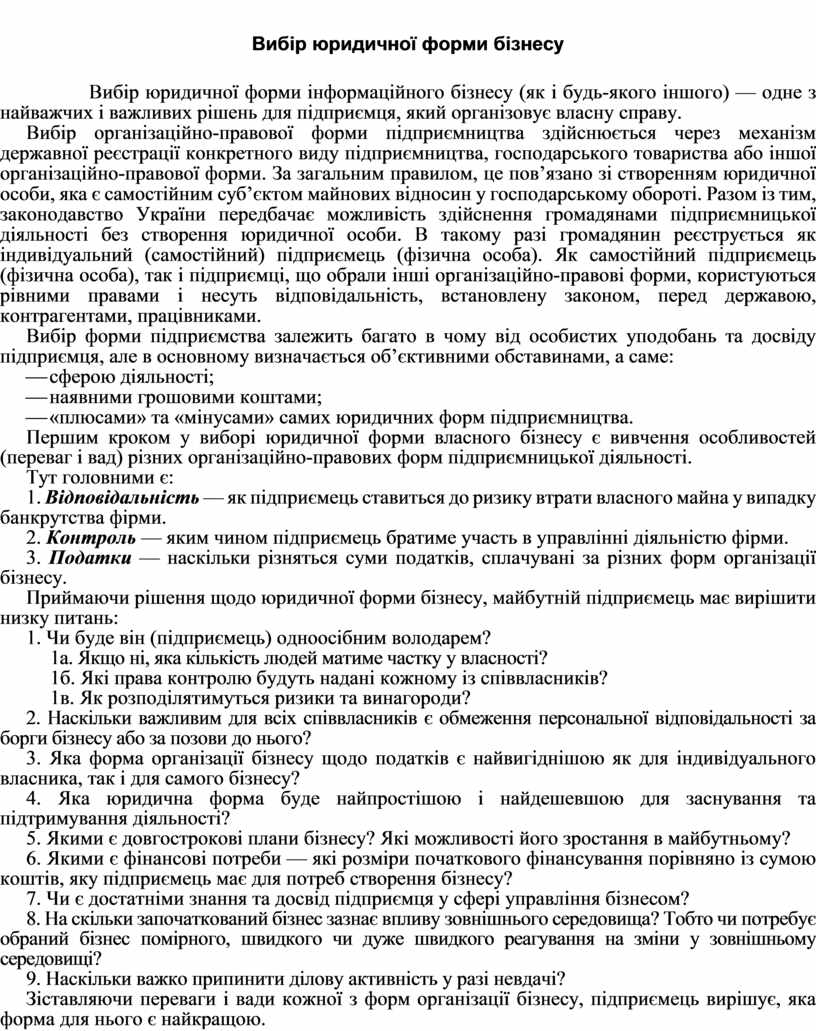 Вибір юридичної форми бізнесу

Вибір юридичної форми інформаційного бізнесу (як і будь-якого іншого) — одне з найважчих і важливих рішень для підприємця, який організовує власну справу.

Вибір організаційно-правової форми підприємництва здійснюється через механізм державної реєстрації конкретного виду підприємництва, господарського товариства або іншої організаційно-правової форми. За загальним правилом, це пов'язано зі створенням юридичної особи, яка є самостійним суб'єктом майнових відносин у господарському обороті. Разом із тим, законодавство України передбачає можливість здійснення громадянами підприємницької діяльності без створення юридичної особи. В такому разі громадянин реєструється як індивідуальний (самостійний) підприємець (фізична особа). Як самостійний підприємець (фізична особа), так і підприємці, що обрали інші організаційно-правові форми, користуються рівними правами і несуть відповідальність, встановлену законом, перед державою, контрагентами, працівниками.

Вибір форми підприємства залежить багато в чому від особистих уподобань та досвіду підприємця, але в основному визначається об'єктивними обставинами, а саме:
— сферою діяльності;
— наявними грошовими коштами;
— «плюсами» та «мінусами» самих юридичних форм підприємництва.

Першим кроком у виборі юридичної форми власного бізнесу є вивчення особливостей (переваг і вад) різних організаційно-правових форм підприємницької діяльності.

Тут головними є:
1. Відповідальність — як підприємець ставиться до ризику втрати власного майна у випадку банкрутства фірми.
2. Контроль — яким чином підприємець братиме участь в управлінні діяльністю фірми.
3. Податки — наскільки різняться суми податків, сплачувані за різних форм організації бізнесу.

Приймаючи рішення щодо юридичної форми бізнесу, майбутній підприємець має вирішити низку питань:
1. Чи буде він (підприємець) одноосібним володарем?
1а. Якщо ні, яка кількість людей матиме частку у власності?
1б. Які права контролю будуть надані кожному із співвласників?
1в. Як розподілятимуться ризики та винагороди?
2. Наскільки важливим для всіх співвласників є обмеження персональної відповідальності за борги бізнесу або за позови до нього?
3. Яка форма організації бізнесу щодо податків є найвигіднішою як для індивідуального власника, так і для самого бізнесу?
4. Яка юридична форма буде найпростішою і найдешевшою для заснування та підтримування діяльності?
5. Якими є довгострокові плани бізнесу? Які можливості його зростання в майбутньому?
6. Якими є фінансові потреби — які розміри початкового фінансування порівняно із сумою коштів, яку підприємець має для потреб створення бізнесу?
7. Чи є достатніми знання та досвід підприємця у сфері управління бізнесом?
8. На скільки започаткований бізнес зазнає впливу зовнішнього середовища? Тобто чи потребує обраний бізнес помірного, швидкого чи дуже швидкого реагування на зміни у зовнішньому середовищі?
9. Наскільки важко припинити ділову активність у разі невдачі?

Зіставляючи переваги і вади кожної з форм організації бізнесу, підприємець вирішує, яка форма для нього є найкращою.